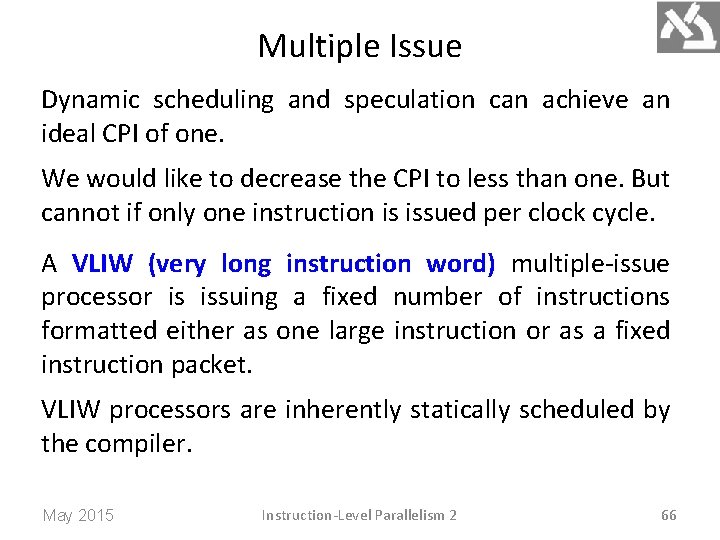 Multiple Issue

Dynamic scheduling and speculation can achieve an ideal CPI of one.

We would like to decrease the CPI to less than one. But cannot if only one instruction is issued per clock cycle.

A VLIW (very long instruction word) multiple-issue processor is issuing a fixed number of instructions formatted either as one large instruction or as a fixed instruction packet.

VLIW processors are inherently statically scheduled by the compiler.

May 2015

Instruction-Level Parallelism 2

66